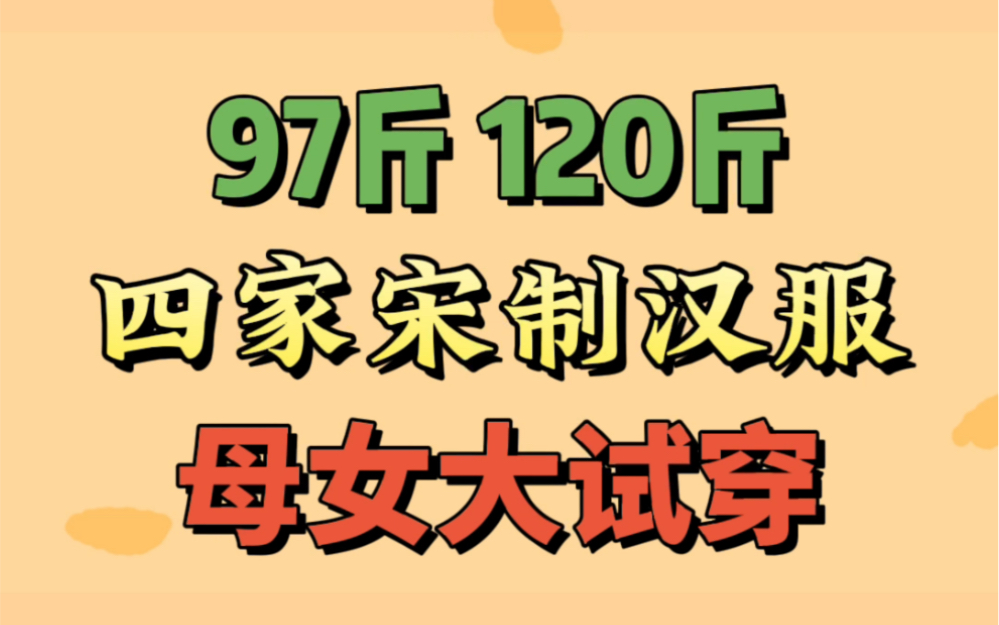 97斤 120斤
四家宋制汉服
母女大试穿